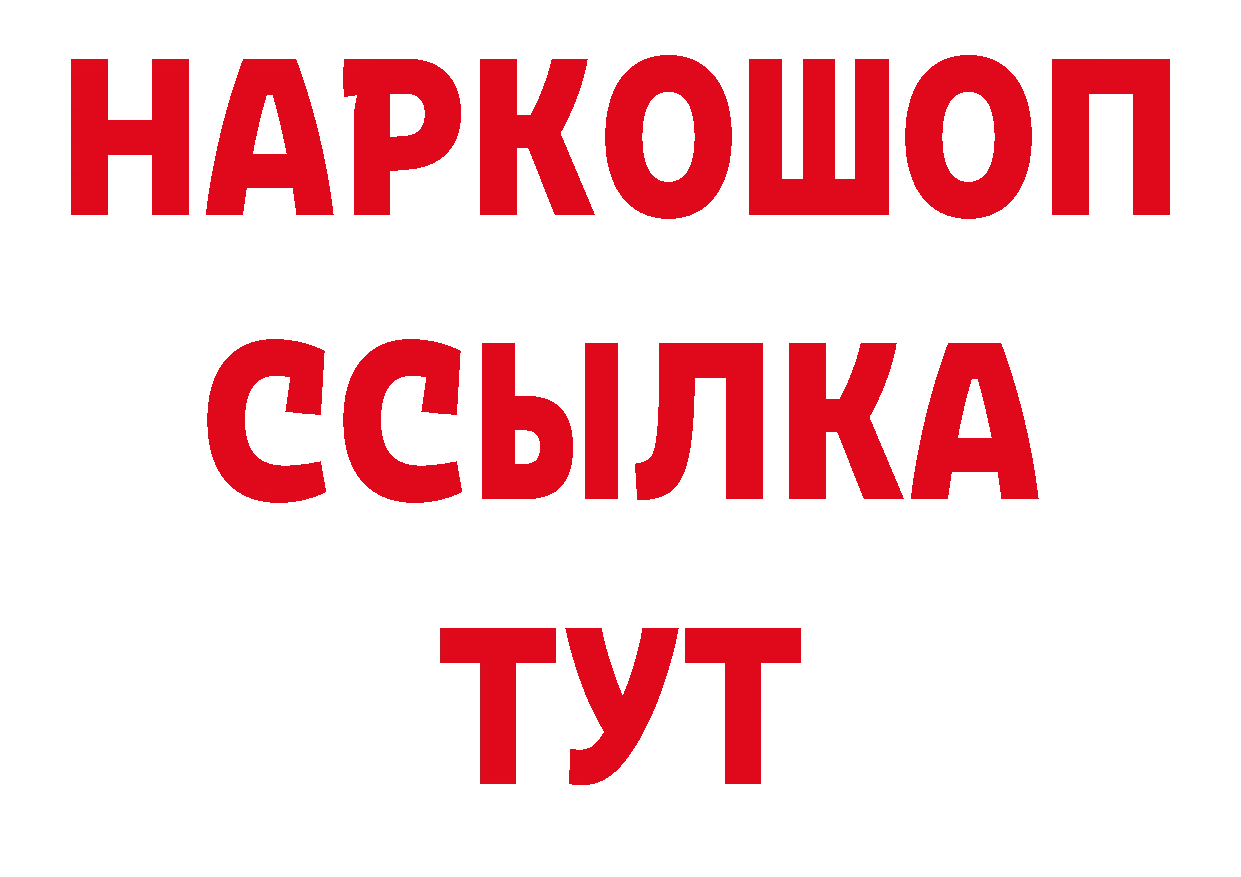 НАРКОШОП
ССЫЛКА
ТУТ